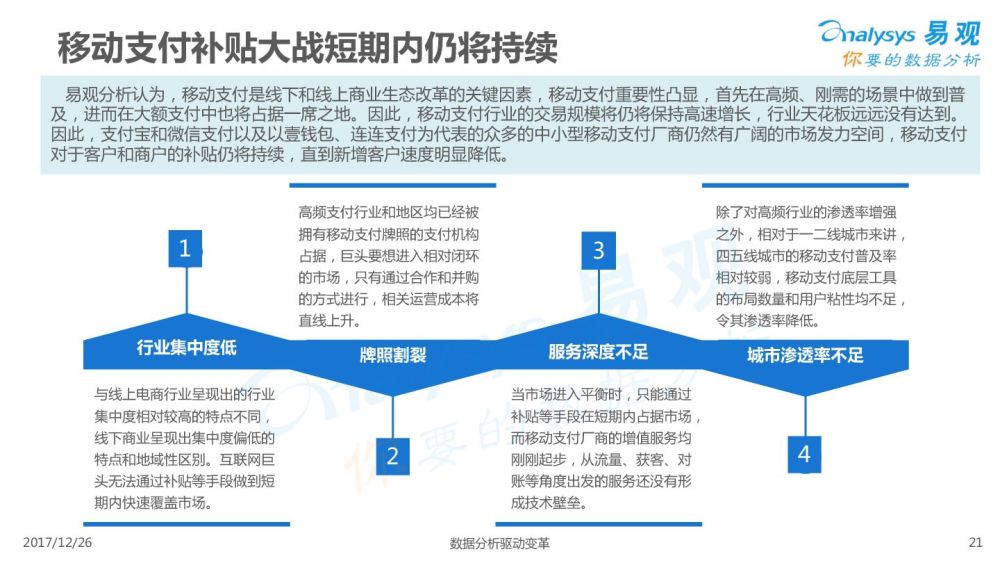 移动支付补贴大战短期内仍将持续

Analysys 易观
你要的数据分析

易观分析认为，移动支付是线下和线上商业生态改革的关键因素，移动支付重要性凸显，首先在高频、刚需的场景中做到普及，进而在大额支付中也将占据一席之地。因此，移动支付行业的交易规模将仍将保持高速增长，行业天花板远远没有达到。因此，支付宝和微信支付以及以壹钱包、连连支付为代表的众多的中小型移动支付厂商仍然有广阔的市场发力空间，移动支付对于客户和商户的补贴仍将持续，直到新增客户速度明显降低。

1

行业集中度低

与线上电商行业呈现出的行业集中度相对较高的特点不同，线下商业呈现出集中度偏低的特点和地域性区别。互联网巨头无法通过补贴等手段做到短期内快速覆盖市场。

高频支付行业和地区均已经被拥有移动支付牌照的支付机构占据，巨头要想进入相对闭环的市场，只有通过合作和并购的方式进行，相关运营成本将直线上升。

牌照割裂

2

3

服务深度不足

当市场进入平衡时，只能通过补贴等手段在短期内占据市场，而移动支付厂商的增值服务均刚刚起步，从流量、获客、对账等角度出发的服务还没有形成技术壁垒。

除了对高频行业的渗透率增强之外，相对于一二线城市来讲，四五线城市的移动支付普及率相对较弱，移动支付底层工具的布局数量和用户粘性均不足，令其渗透率降低。

城市渗透率不足

4

2017/12/26

数据分析驱动变革

21